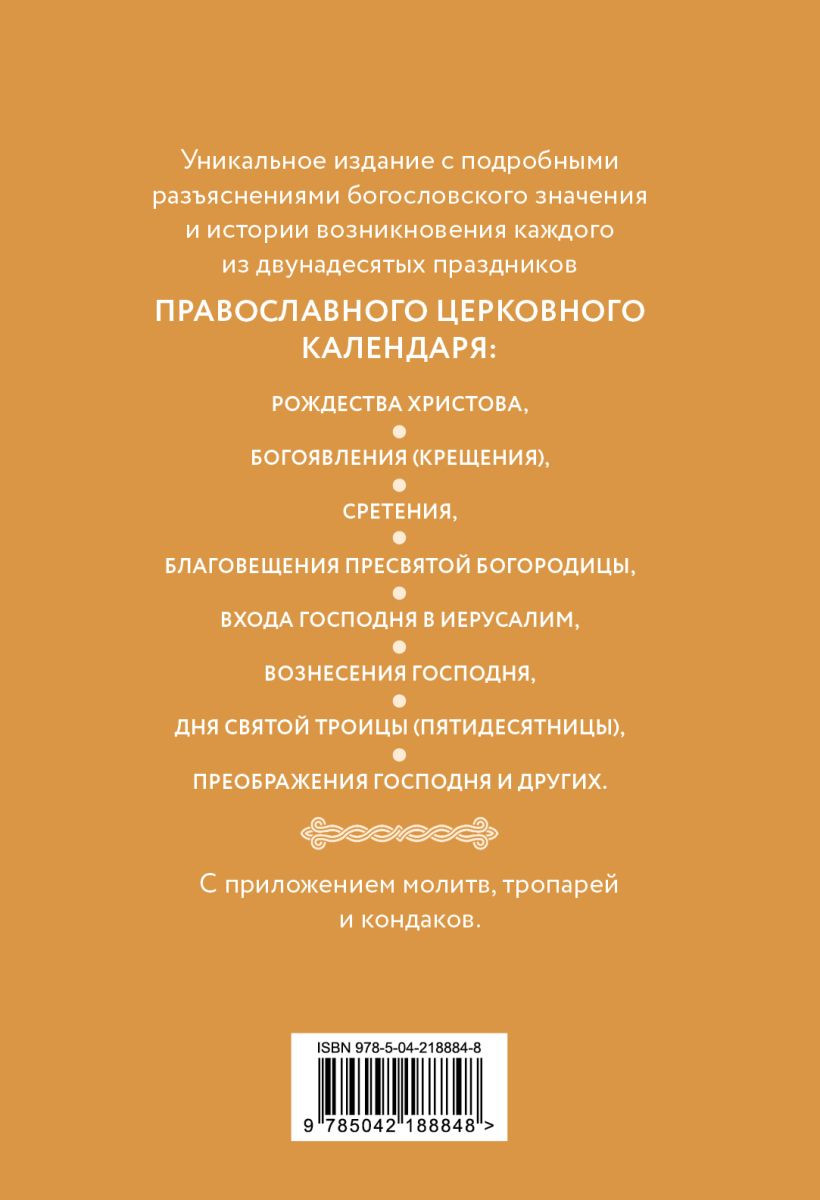 Уникальное издание с подробными разъяснениями богословского значения и истории возникновения каждого из двунадесятых праздников

ПРАВОСЛАВНОГО ЦЕРКОВНОГО КАЛЕНДАРЯ:

РОЖДЕСТВА ХРИСТОВА,

БОГОЯВЛЕНИЯ (КРЕЩЕНИЯ),

СРЕТЕНИЯ,

БЛАГОВЕЩЕНИЯ ПРЕСВЯТОЙ БОГОРОДИЦЫ,

ВХОДА ГОСПОДНЯ В ИЕРУСАЛИМ,

ВОЗНЕСЕНИЯ ГОСПОДНЯ,

ДНЯ СВЯТОЙ ТРОИЦЫ (ПЯТИДЕСЯТНИЦЫ),

ПРЕОБРАЖЕНИЯ ГОСПОДНЯ И ДРУГИХ.

С приложением молитв, тропарей и кондаков.

ISBN 978-5-04-218884-8

9 785042 188848 >